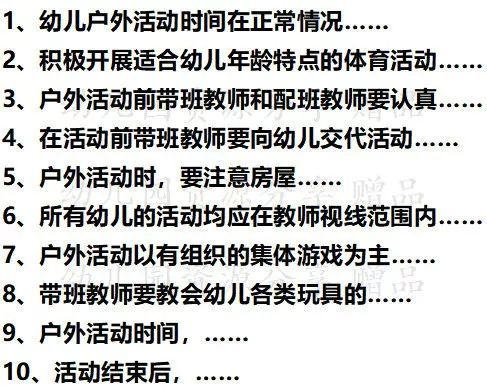 1、幼儿户外活动时间在正常情况……

2、积极开展适合幼儿年龄特点的体育活动……

3、户外活动前带班教师和配班教师要认真……

4、在活动前带班教师要向幼儿交代活动……

5、户外活动时，要注意房屋……

6、所有幼儿的活动均应在教师视线范围内……

7、户外活动以有组织的集体游戏为主……

8、带班教师要教会幼儿各类玩具的……

9、户外活动时间，……

10、活动结束后，……

幼儿园资源分享 赠品

幼儿园资源分享 赠品

幼儿园资源分享 赠品